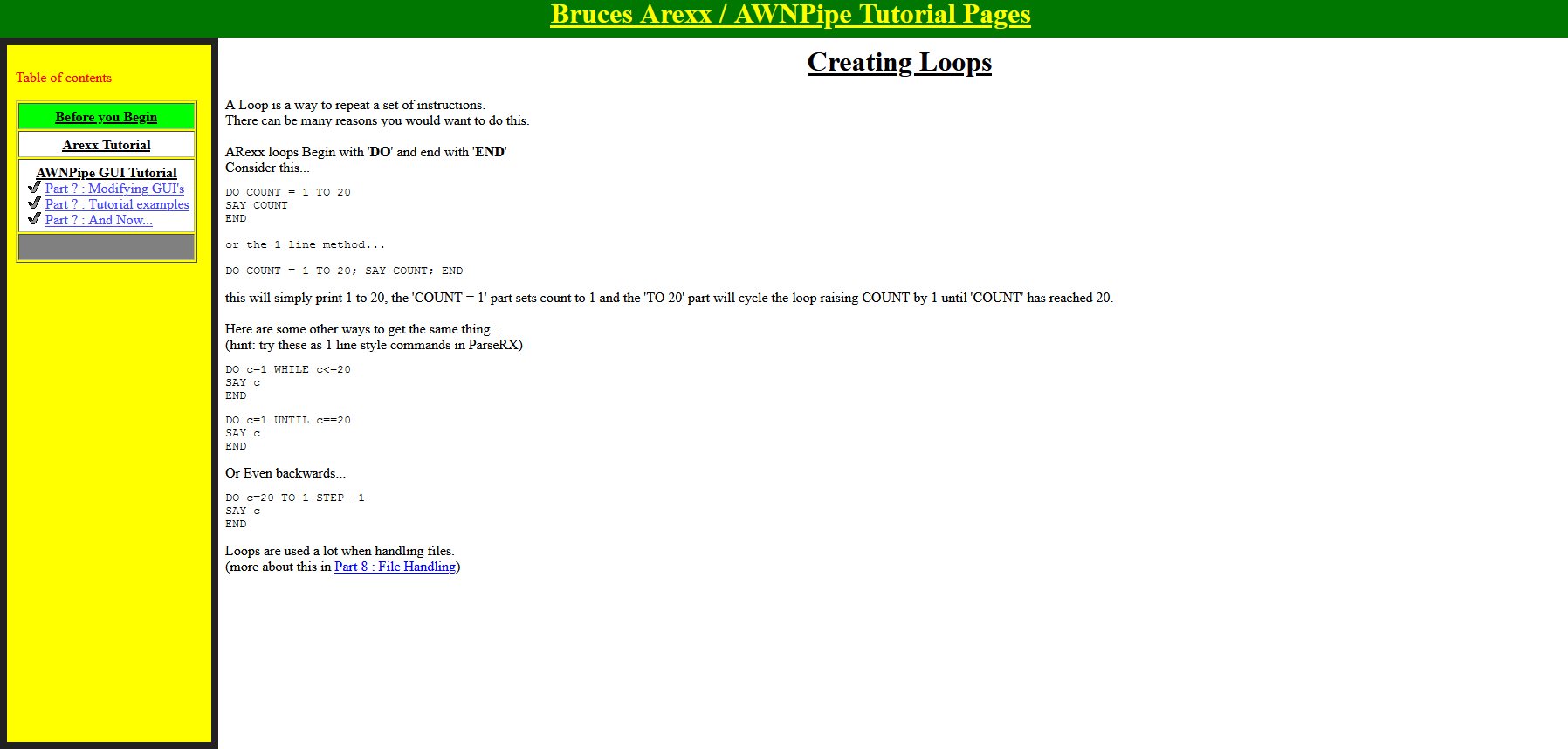 Bruces Arexx / AWNPipe Tutorial Pages

Table of contents

Before you Begin

Arexx Tutorial

AWNPipe GUI Tutorial
Part ? : Modifying GUI's
Part ? : Tutorial examples
Part ? : And Now...

Creating Loops

A Loop is a way to repeat a set of instructions.
There can be many reasons you would want to do this.

ARexx loops Begin with 'DO' and end with 'END'
Consider this...

DO COUNT = 1 TO 20
SAY COUNT
END

or the 1 line method...

DO COUNT = 1 TO 20; SAY COUNT; END

this will simply print 1 to 20, the 'COUNT = 1' part sets count to 1 and the 'TO 20' part will cycle the loop raising COUNT by 1 until 'COUNT' has reached 20.

Here are some other ways to get the same thing...
(hint: try these as 1 line style commands in ParseRX)

DO c=1 WHILE c<=20
SAY c
END

DO c=1 UNTIL c==20
SAY c
END

Or Even backwards...

DO c=20 TO 1 STEP -1
SAY c
END

Loops are used a lot when handling files.
(more about this in Part 8 : File Handling)